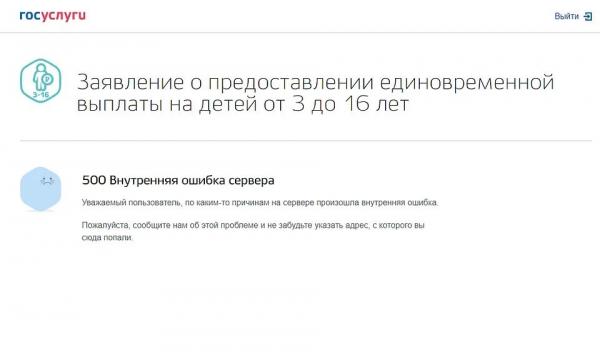 госуслуги

Выйти

3-16

Заявление о предоставлении единовременной выплаты на детей от 3 до 16 лет

500 Внутренняя ошибка сервера

Уважаемый пользователь, по каким-то причинам на сервере произошла внутренняя ошибка.

Пожалуйста, сообщите нам об этой проблеме и не забудьте указать адрес, с которого вы сюда попали.